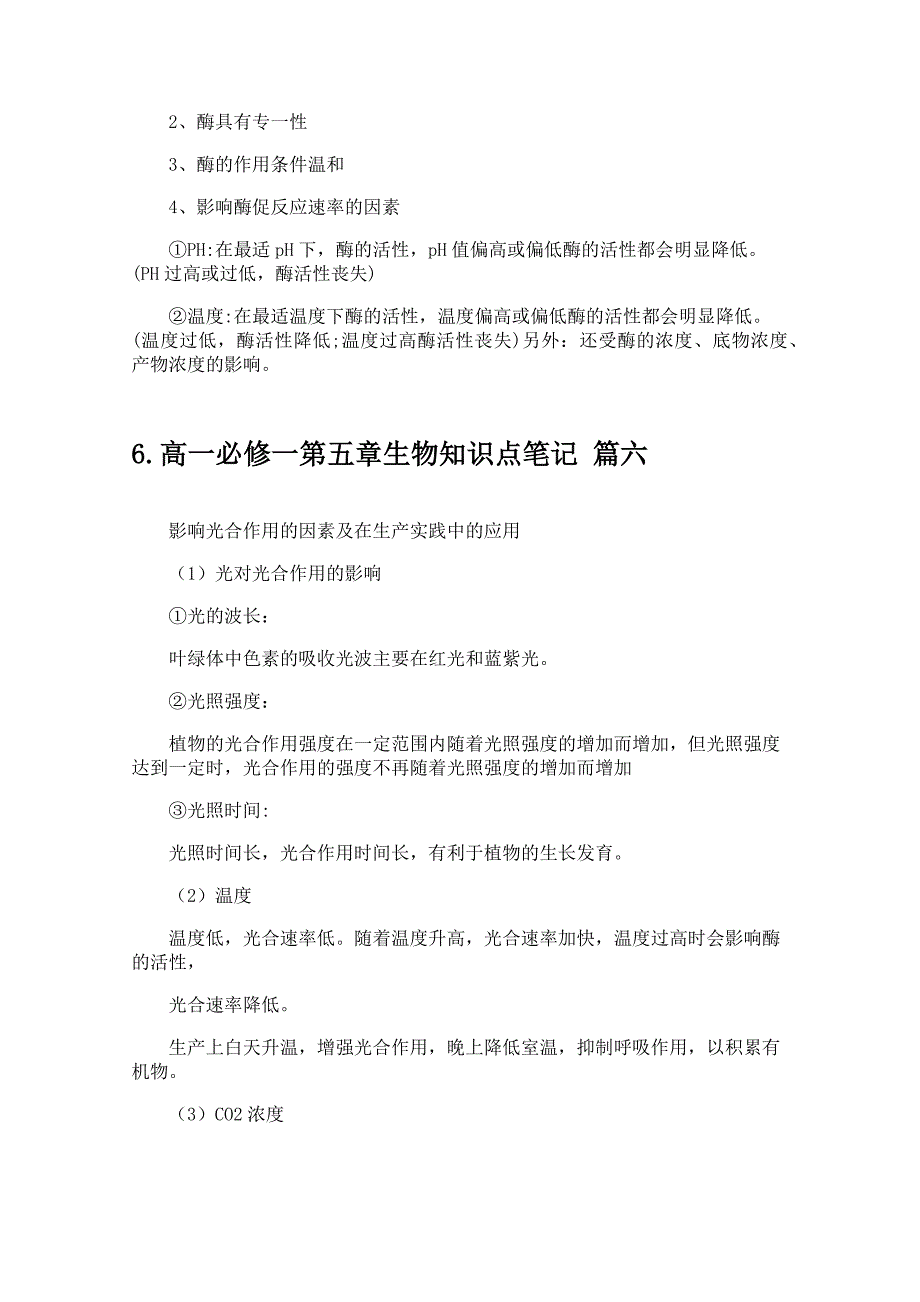 2、酶具有专一性

3、酶的作用条件温和

4、影响酶促反应速率的因素

①PH:在最适 pH 下，酶的活性，pH 值偏高或偏低酶的活性都会明显降低。(PH 过高或过低，酶活性丧失)

②温度:在最适温度下酶的活性，温度偏高或偏低酶的活性都会明显降低。(温度过低，酶活性降低;温度过高酶活性丧失)另外：还受酶的浓度、底物浓度、产物浓度的影响。

6.高一必修一第五章生物知识点笔记 篇六

影响光合作用的因素及在生产实践中的应用

（1）光对光合作用的影响

①光的波长：

叶绿体中色素的吸收光波主要在红光和蓝紫光。

②光照强度：

植物的光合作用强度在一定范围内随着光照强度的增加而增加，但光照强度达到一定时，光合作用的强度不再随着光照强度的增加而增加

③光照时间:

光照时间长，光合作用时间长，有利于植物的生长发育。

（2）温度

温度低，光合速率低。随着温度升高，光合速率加快，温度过高时会影响酶的活性，

光合速率降低。

生产上白天升温，增强光合作用，晚上降低室温，抑制呼吸作用，以积累有机物。

（3）CO2 浓度